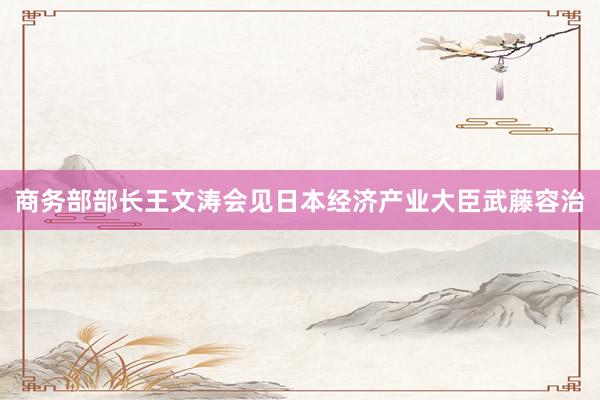 商务部部长王文涛会见日本经济产业大臣武藤容治